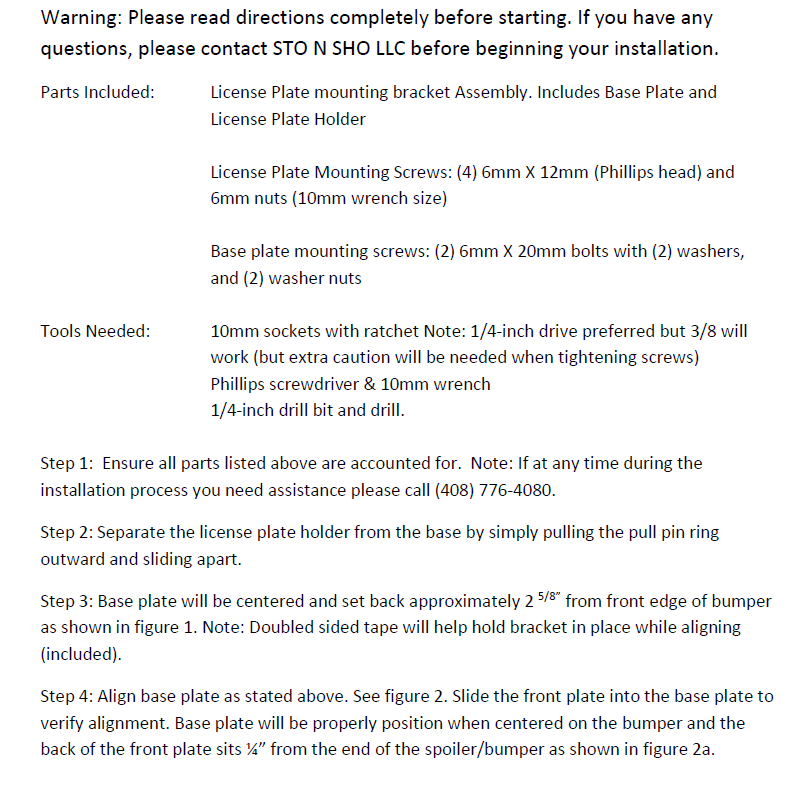 Warning: Please read directions completely before starting. If you have any questions, please contact STO N SHO LLC before beginning your installation.

Parts Included: License Plate mounting bracket Assembly. Includes Base Plate and License Plate Holder

License Plate Mounting Screws: (4) 6mm X 12mm (Phillips head) and 6mm nuts (10mm wrench size)

Base plate mounting screws: (2) 6mm X 20mm bolts with (2) washers, and (2) washer nuts

Tools Needed: 10mm sockets with ratchet Note: 1/4-inch drive preferred but 3/8 will work (but extra caution will be needed when tightening screws)
Phillips screwdriver & 10mm wrench
1/4-inch drill bit and drill.

Step 1: Ensure all parts listed above are accounted for. Note: If at any time during the installation process you need assistance please call (408) 776-4080.

Step 2: Separate the license plate holder from the base by simply pulling the pull pin ring outward and sliding apart.

Step 3: Base plate will be centered and set back approximately 2 $^{5/8"}$ from front edge of bumper as shown in figure 1. Note: Doubled sided tape will help hold bracket in place while aligning (included).

Step 4: Align base plate as stated above. See figure 2. Slide the front plate into the base plate to verify alignment. Base plate will be properly position when centered on the bumper and the back of the front plate sits ¼" from the end of the spoiler/bumper as shown in figure 2a.